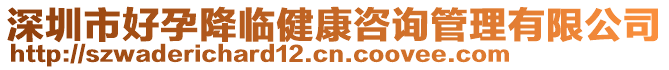 深圳市好孕降临健康咨询管理有限公司
http://szwaderichard12.cn.coovee.com